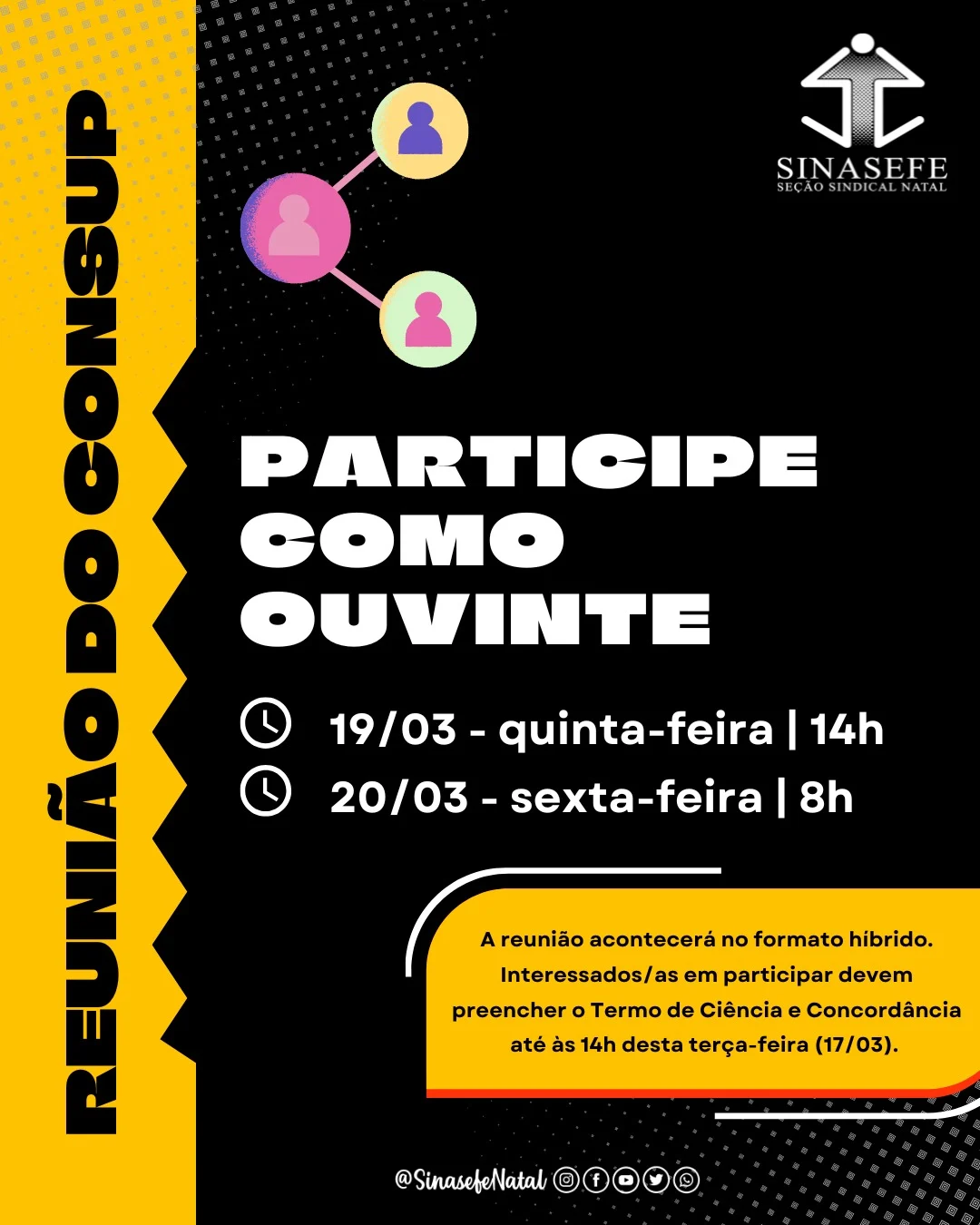 REUNIÃO DO CONSUP

SINASEFE
SEÇÃO SINDICAL NATAL

PARTICIPE COMO OUVINTE

19/03 - quinta-feira | 14h
20/03 - sexta-feira | 8h

A reunião acontecerá no formato híbrido. Interessados/as em participar devem preencher o Termo de Ciência e Concordância até às 14h desta terça-feira (17/03).

@SinasefeNatal